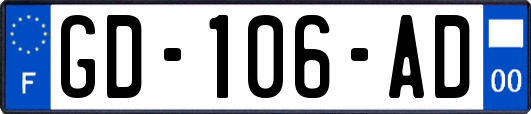 F
GD-106-AD
00